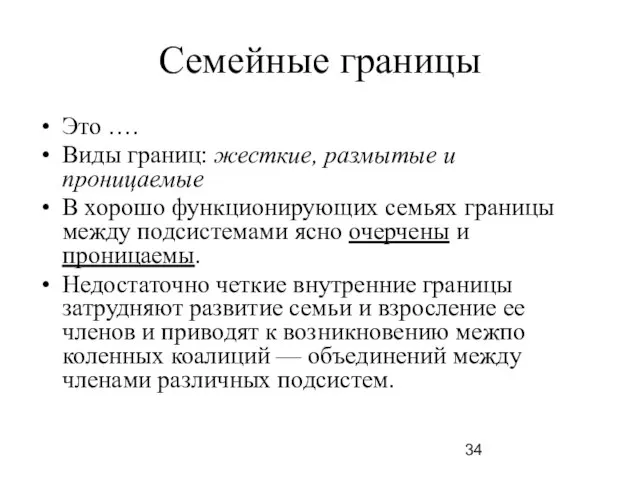 Семейные границы

• Это ….
• Виды границ: жесткие, размытые и проницаемые
• В хорошо функционирующих семьях границы между подсистемами ясно очерчены и проницаемы.
• Недостаточно четкие внутренние границы затрудняют развитие семьи и взросление ее членов и приводят к возникновению межпо коленных коалиций — объединений между членами различных подсистем.

34